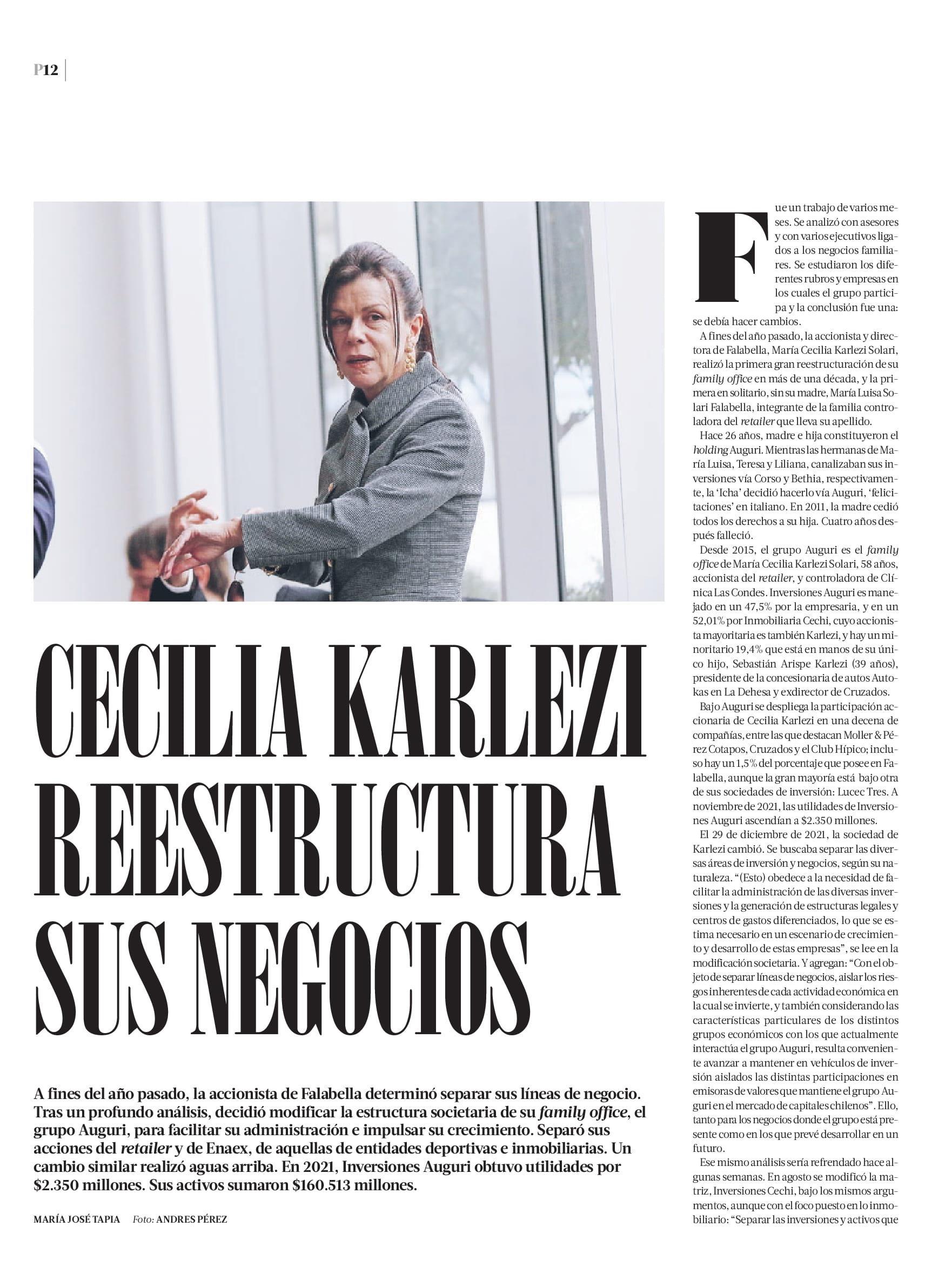 P12

CECILIA KARLEZI REESTRUCTURA SUS NEGOCIOS

A fines del año pasado, la accionista de Falabella determinó separar sus líneas de negocio. Tras un profundo análisis, decidió modificar la estructura societaria de su family office, el grupo Auguri, para facilitar su administración e impulsar su crecimiento. Separó sus acciones del retailer y de Enaex, de aquellas de entidades deportivas e inmobiliarias. Un cambio similar realizó aguas arriba. En 2021, Inversiones Auguri obtuvo utilidades por $2.350 millones. Sus activos sumaron $160.513 millones.

MARÍA JOSÉ TAPIA Foto: ANDRES PÉREZ

Fue un trabajo de varios meses. Se analizó con asesores y con varios ejecutivos ligados a los negocios familiares. Se estudiaron los diferentes rubros y empresas en los cuales el grupo participa y la conclusión fue una: se debía hacer cambios.

A fines del año pasado, la accionista y directora de Falabella, María Cecilia Karlezi Solari, realizó la primera gran reestructuración de su family office en más de una década, y la primera en solitario, sin su madre, María Luisa Solari Falabella, integrante de la familia controladora del retailer que lleva su apellido.

Hace 26 años, madre e hija constituyeron el holding Auguri. Mientras las hermanas de María Luisa, Teresa y Liliana, canalizaban sus inversiones vía Corso y Bethia, respectivamente, la 'Icha' decidió hacerlo vía Auguri, 'felicitaciones' en italiano. En 2011, la madre cedió todos los derechos a su hija. Cuatro años después falleció.

Desde 2015, el grupo Auguri es el family office de María Cecilia Karlezi Solari, 58 años, accionista del retailer, y controladora de Clínica Las Condes. Inversiones Auguri es manejado en un 47,5% por la empresaria, y en un 52,01% por Inmobiliaria Cechi, cuyo accionista mayoritaria es también Karlezi, y hay un minoritario 19,4% que está en manos de su único hijo, Sebastián Arispe Karlezi (39 años), presidente de la concesionaria de autos Autokas en La Dehesa y exdirector de Cruzados.

Bajo Auguri se despliega la participación accionaria de Cecilia Karlezi en una decena de compañías, entre las que destacan Moller & Pérez Cotapos, Cruzados y el Club Hípico; incluso hay un 1,5% del porcentaje que posee en Falabella, aunque la gran mayoría está bajo otra de sus sociedades de inversión: Lucec Tres. A noviembre de 2021, las utilidades de Inversiones Auguri ascendían a $2.350 millones.

El 29 de diciembre de 2021, la sociedad de Karlezi cambió. Se buscaba separar las diversas áreas de inversión y negocios, según su naturaleza. "(Esto) obedece a la necesidad de facilitar la administración de las diversas inversiones y la generación de estructuras legales y centros de gastos diferenciados, lo que se estima necesario en un escenario de crecimiento y desarrollo de estas empresas", se lee en la modificación societaria. Y agregan: "Con el objeto de separar líneas de negocios, aislar los riesgos inherentes de cada actividad económica en la cual se invierte, y también considerando las características particulares de los distintos grupos económicos con los que actualmente interactúa el grupo Auguri, resulta conveniente avanzar a mantener en vehículos de inversión aislados las distintas participaciones en emisoras de valores que mantiene el grupo Auguri en el mercado de capitales chilenos". Ello, tanto para los negocios donde el grupo está presente como en los que prevé desarrollar en un futuro.

Ese mismo análisis sería refrendado hace algunas semanas. En agosto se modificó la matriz, Inversiones Cechi, bajo los mismos argumentos, aunque con el foco puesto en lo inmobiliario: "Separar las inversiones y activos que